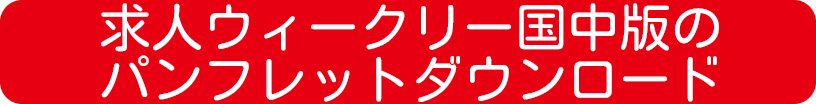 求人ウィークリー国中版の
パンフレットダウンロード